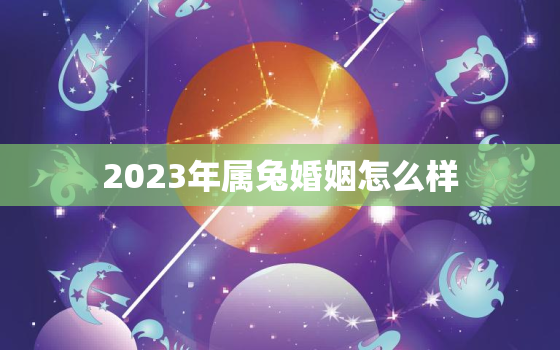 2023年属兔婚姻怎么样